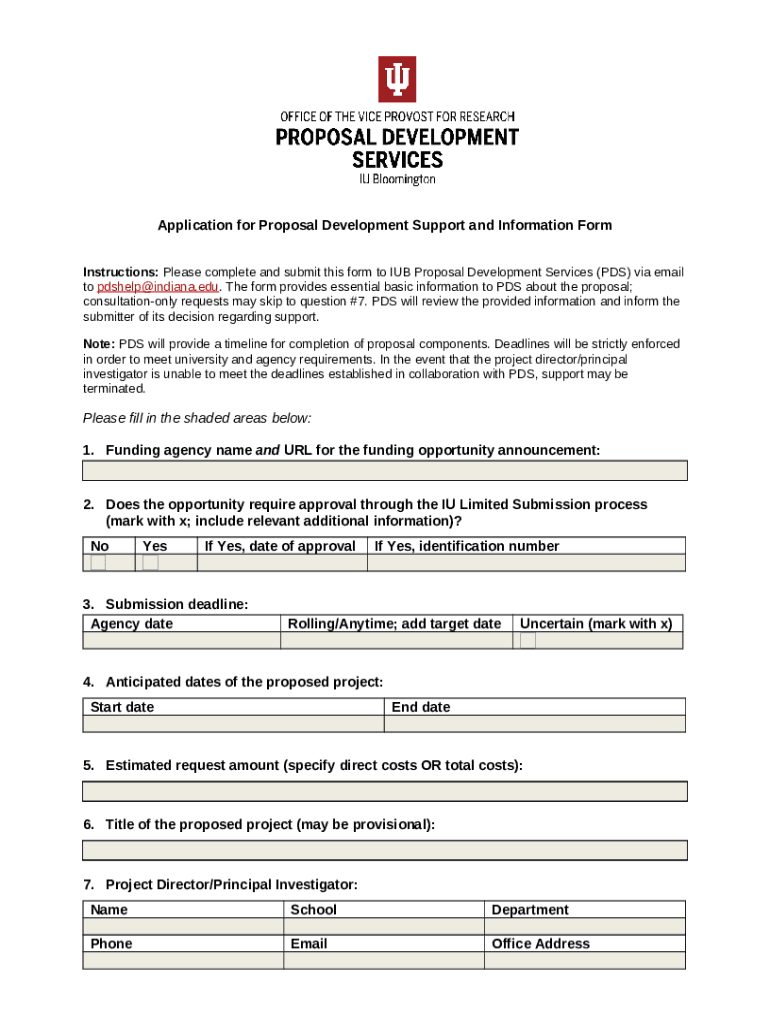 OFFICE OF THE VICE PROVOST FOR RESEARCH
PROPOSAL DEVELOPMENT SERVICES
IU Bloomington

Application for Proposal Development Support and Information Form

Instructions: Please complete and submit this form to IUB Proposal Development Services (PDS) via email to pdshelp@indiana.edu. The form provides essential basic information to PDS about the proposal; consultation-only requests may skip to question #7. PDS will review the provided information and inform the submitter of its decision regarding support.

Note: PDS will provide a timeline for completion of proposal components. Deadlines will be strictly enforced in order to meet university and agency requirements. In the event that the project director/principal investigator is unable to meet the deadlines established in collaboration with PDS, support may be terminated.

Please fill in the shaded areas below:

1. Funding agency name and URL for the funding opportunity announcement:

2. Does the opportunity require approval through the IU Limited Submission process (mark with x; include relevant additional information)?

| No | Yes | If Yes, date of approval | If Yes, identification number |
|---|---|---|---|
| | | | |

3. Submission deadline:

| Agency date | Rolling/Anytime; add target date | Uncertain (mark with x) |
|---|---|---|
| | | |

4. Anticipated dates of the proposed project:

| Start date | End date |
|---|---|
| | |

5. Estimated request amount (specify direct costs OR total costs):

6. Title of the proposed project (may be provisional):

7. Project Director/Principal Investigator:

| Name | School | Department |
|---|---|---|
| | | |
| Phone | Email | Office Address |
| | | |